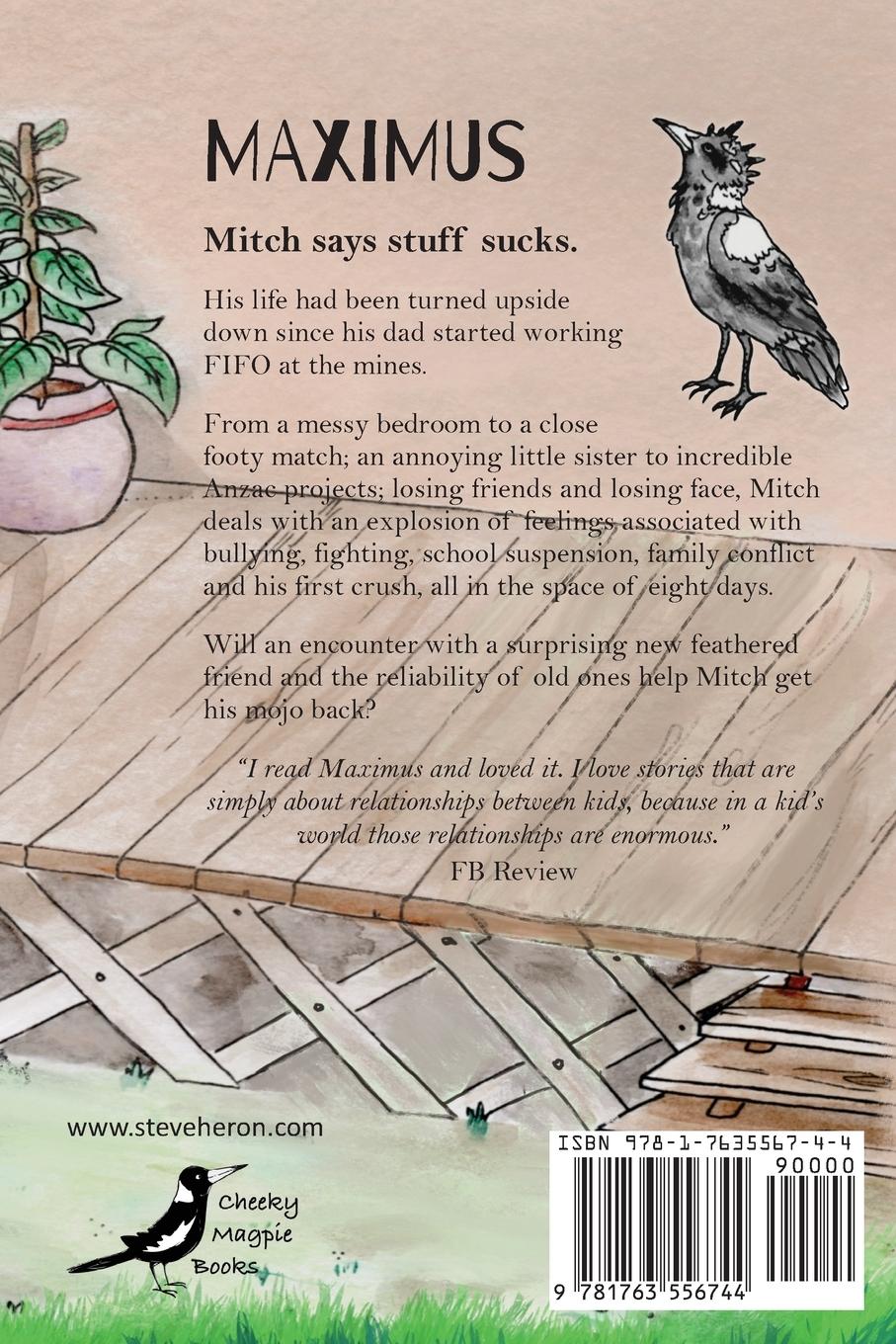 MAXIMUS

Mitch says stuff sucks.

His life had been turned upside down since his dad started working FIFO at the mines.

From a messy bedroom to a close footy match; an annoying little sister to incredible Anzac projects; losing friends and losing face, Mitch deals with an explosion of feelings associated with bullying, fighting, school suspension, family conflict and his first crush, all in the space of eight days.

Will an encounter with a surprising new feathered friend and the reliability of old ones help Mitch get his mojo back?

"I read Maximus and loved it. I love stories that are simply about relationships between kids, because in a kid's world those relationships are enormous."
FB Review

www.steveheron.com

Cheeky
Magpie
Books

ISBN 978-1-7635567-4-4
90000
9 781763 556744